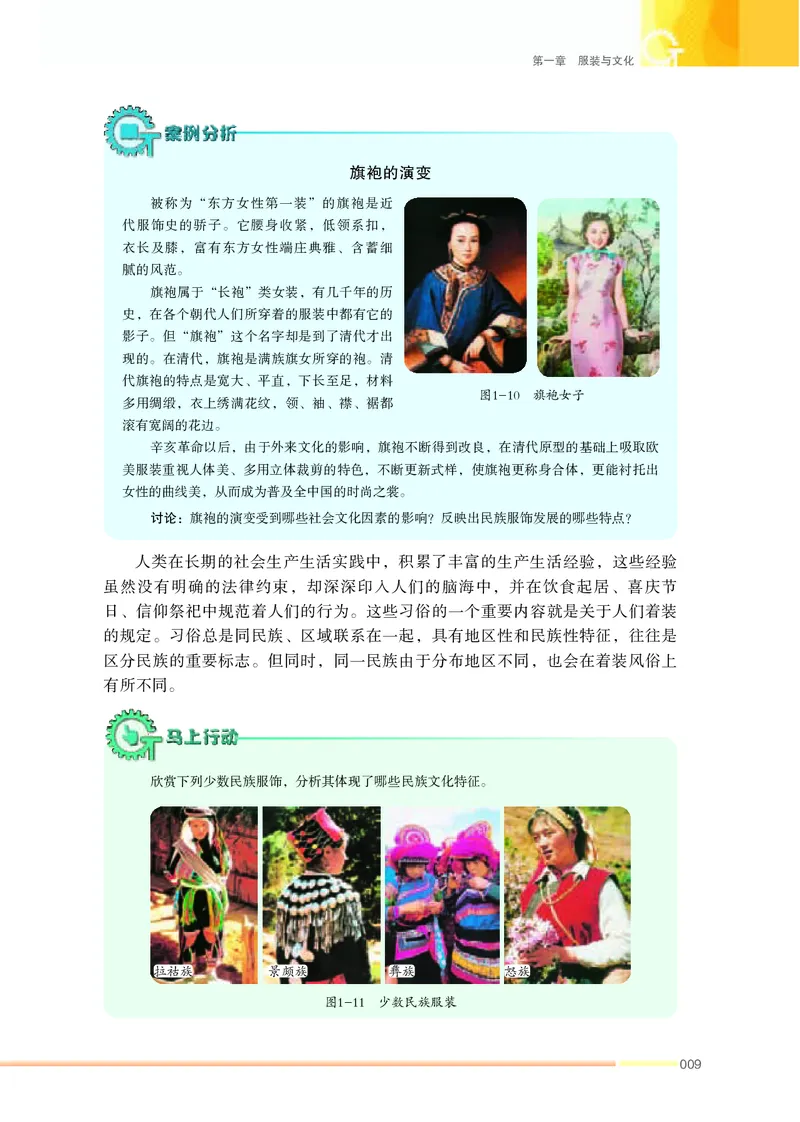 第一章　服装与文化

案例分析

旗袍的演变

被称为“东方女性第一装”的旗袍是近代服饰史的骄子。它腰身收紧，低领系扣，衣长及膝，富有东方女性端庄典雅、含蓄细腻的风范。

旗袍属于“长袍”类女装，有几千年的历史，在各个朝代人们所穿着的服装中都有它的影子。但“旗袍”这个名字却是到了清代才出现的。在清代，旗袍是满族旗女所穿的袍。清代旗袍的特点是宽大、平直，下长至足，材料多用绸缎，衣上绣满花纹，领、袖、襟、裾都滚有宽阔的花边。

图1-10　旗袍女子

辛亥革命以后，由于外来文化的影响，旗袍不断得到改良，在清代原型的基础上吸取欧美服装重视人体美、多用立体裁剪的特色，不断更新式样，使旗袍更称身合体，更能衬托出女性的曲线美，从而成为普及全中国的时尚之裳。

讨论：旗袍的演变受到哪些社会文化因素的影响？反映出民族服饰发展的哪些特点？

人类在长期的社会生产生活实践中，积累了丰富的生产生活经验，这些经验虽然没有明确的法律约束，却深深印入人们的脑海中，并在饮食起居、喜庆节日、信仰祭祀中规范着人们的行为。这些习俗的一个重要内容就是关于人们着装的规定。习俗总是同民族、区域联系在一起，具有地区性和民族性特征，往往是区分民族的重要标志。但同时，同一民族由于分布地区不同，也会在着装风俗上有所不同。

马上行动

欣赏下列少数民族服饰，分析其体现了哪些民族文化特征。

拉祜族　景颇族　彝族　怒族

图1-11　少数民族服装

009